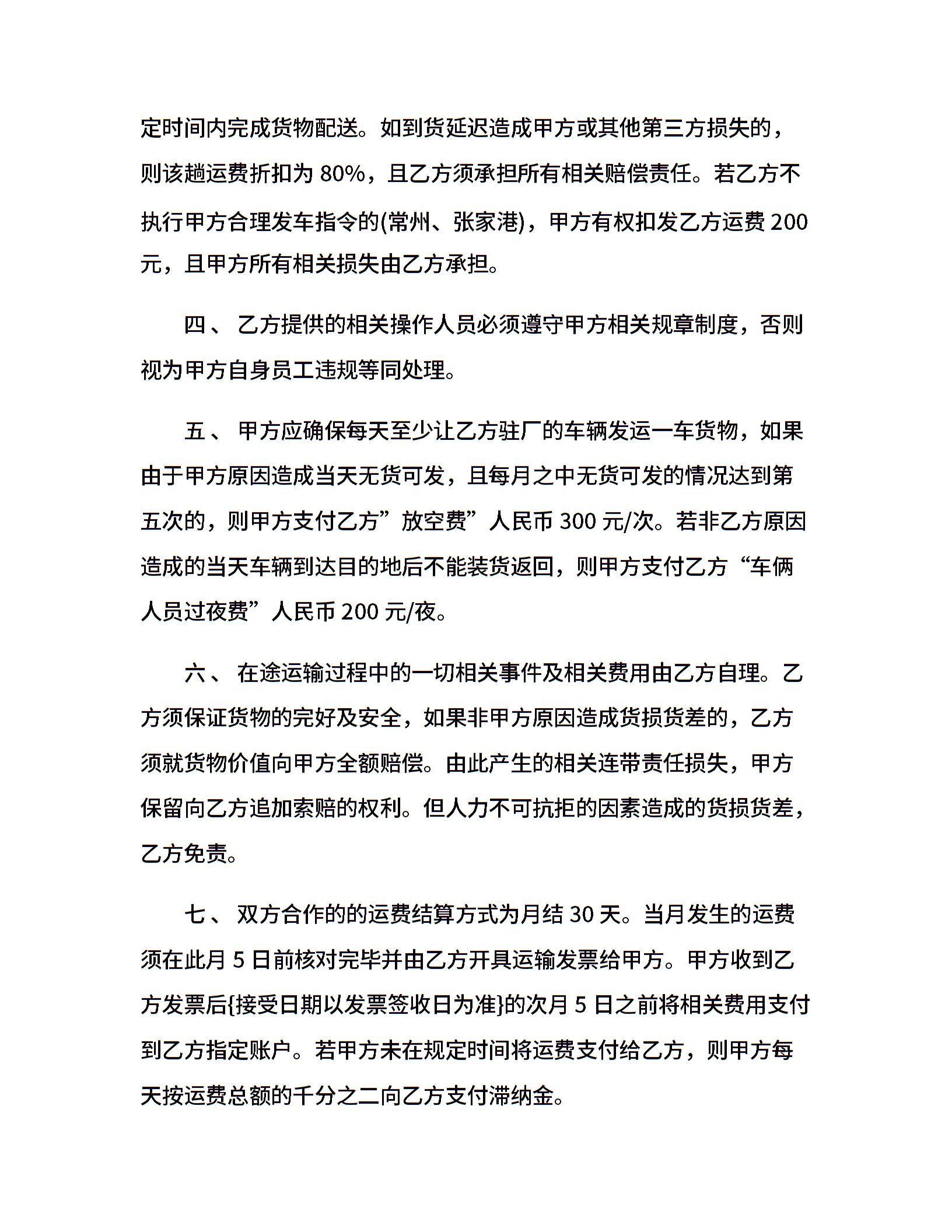 定时间内完成货物配送。如到货延迟造成甲方或其他第三方损失的，则该趟运费折扣为 80%，且乙方须承担所有相关赔偿责任。若乙方不执行甲方合理发车指令的(常州、张家港)，甲方有权扣发乙方运费 200 元，且甲方所有相关损失由乙方承担。

四、 乙方提供的相关操作人员必须遵守甲方相关规章制度，否则视为甲方自身员工违规等同处理。

五、 甲方应确保每天至少让乙方驻厂的车辆发运一车货物，如果由于甲方原因造成当天无货可发，且每月之中无货可发的情况达到第五次的，则甲方支付乙方”放空费”人民币 300 元/次。若非乙方原因造成的当天车辆到达目的地后不能装货返回，则甲方支付乙方“车俩人员过夜费”人民币 200 元/夜。

六、 在途运输过程中的一切相关事件及相关费用由乙方自理。乙方须保证货物的完好及安全，如果非甲方原因造成货损货差的，乙方须就货物价值向甲方全额赔偿。由此产生的相关连带责任损失，甲方保留向乙方追加索赔的权利。但人力不可抗拒的因素造成的货损货差，乙方免责。

七、 双方合作的的运费结算方式为月结 30 天。当月发生的运费须在此月 5 日前核对完毕并由乙方开具运输发票给甲方。甲方收到乙方发票后{接受日期以发票签收日为准}的次月 5 日之前将相关费用支付到乙方指定账户。若甲方未在规定时间将运费支付给乙方，则甲方每天按运费总额的千分之二向乙方支付滞纳金。